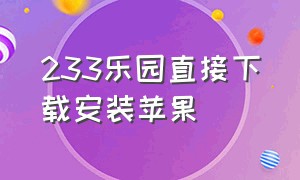 233乐园直接下载安装苹果